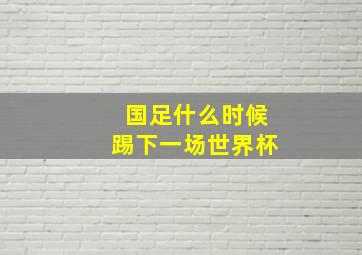 国足什么时候
踢下一场世界杯